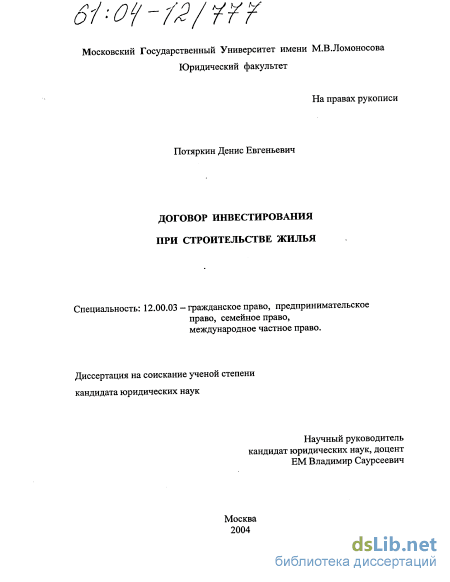 61:04-12/777

Московский Государственный Университет имени М.В.Ломоносова
Юридический факультет

На правах рукописи

Потяркин Денис Евгеньевич

ДОГОВОР ИНВЕСТИРОВАНИЯ
ПРИ СТРОИТЕЛЬСТВЕ ЖИЛЬЯ

Специальность: 12.00.03 – гражданское право, предпринимательское право, семейное право, международное частное право.

Диссертация на соискание ученой степени
кандидата юридических наук

Научный руководитель
кандидат юридических наук, доцент
ЕМ Владимир Саурсеевич

Москва
2004

dsLib.net
библиотека диссертаций